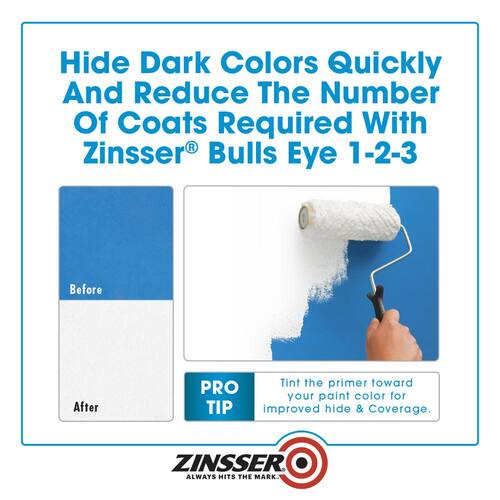 Hide Dark Colors Quickly And Reduce The Number Of Coats Required With Zinsser® Bulls Eye 1-2-3

Before

After

PRO TIP

Tint the primer toward your paint color for improved hide & Coverage.

ZINSSER
ALWAYS HITS THE MARK.